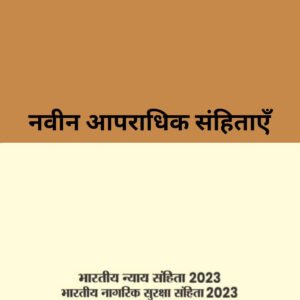 नवीन आपराधिक संहिताएँ

भारतीय न्याय संहिता 2023
भारतीय नागरिक सुरक्षा संहिता 2023